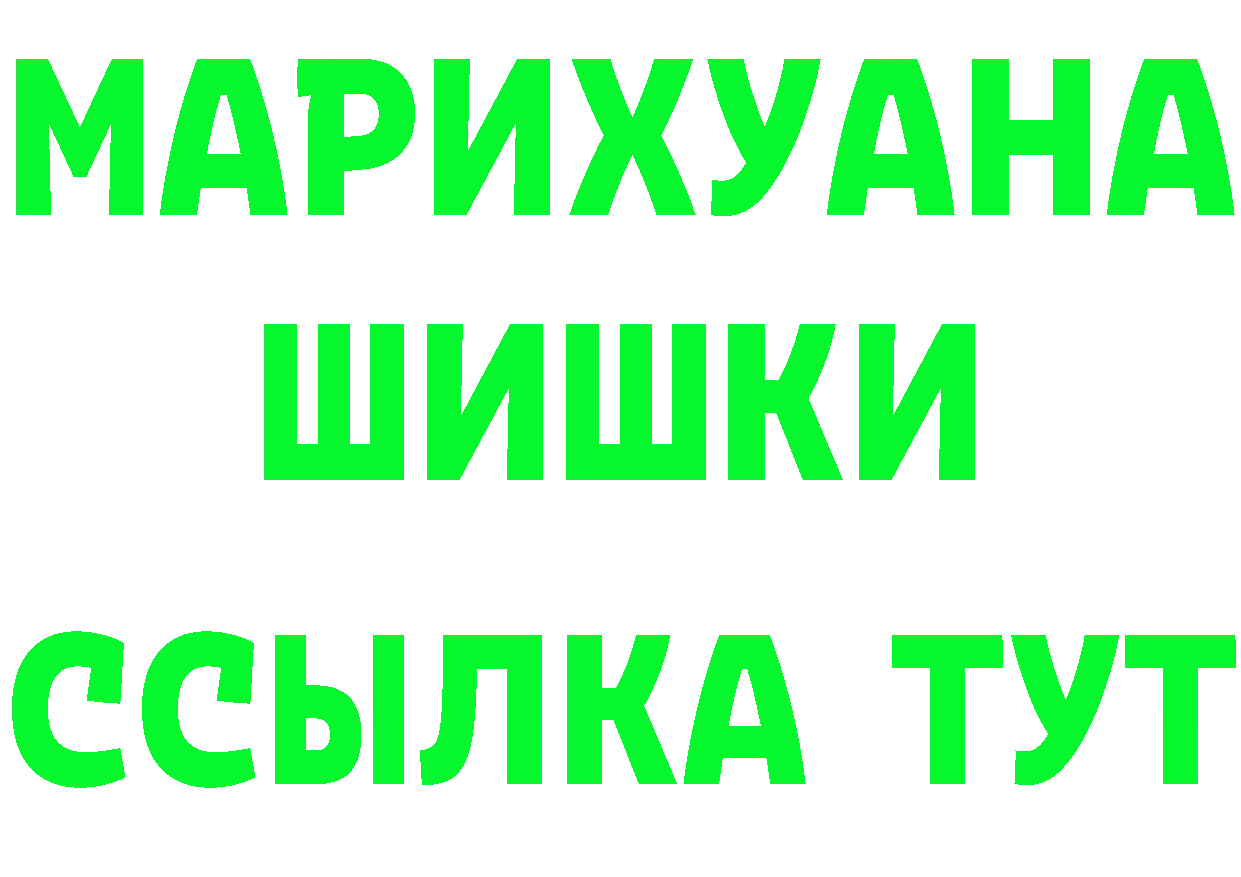 МАРИХУАНА
ШИШКИ
ССЫЛКА ТУТ